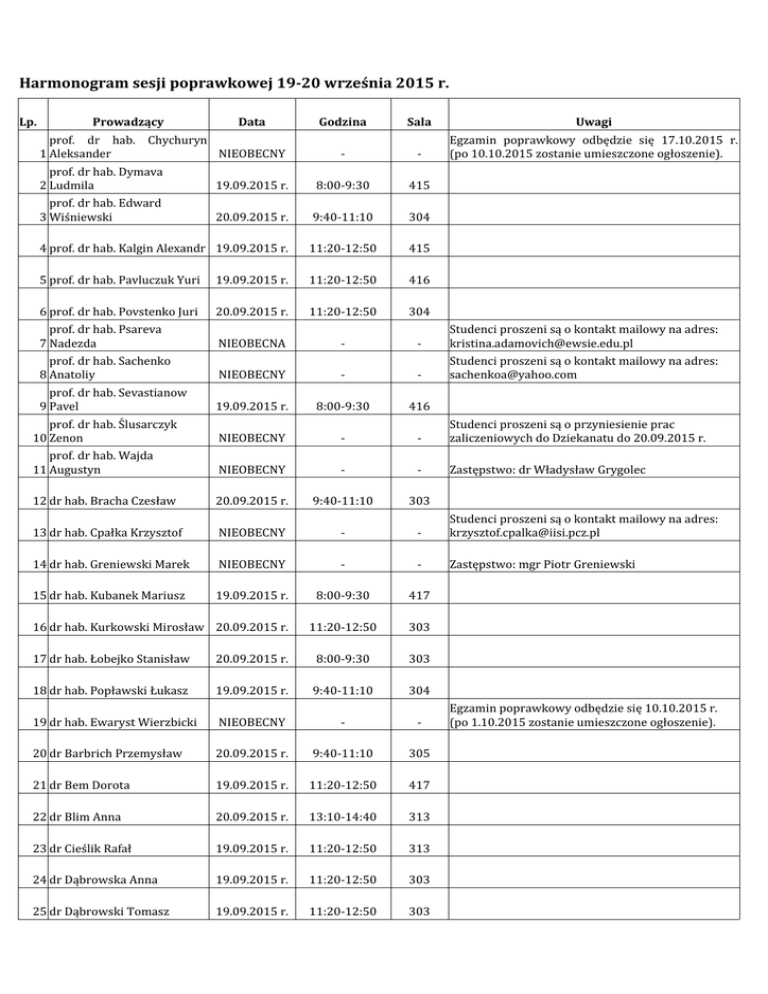 Harmonogram sesji poprawkowej 19-20 września 2015 r.

| Lp. | Prowadzący | Data | Godzina | Sala | Uwagi |
|---|---|---|---|---|---|
| 1 | prof. dr hab. Chychuryn Aleksander | NIEOBECNY | - | - | Egzamin poprawkowy odbędzie się 17.10.2015 r. (po 10.10.2015 zostanie umieszczone ogłoszenie). |
| 2 | prof. dr hab. Dymava Ludmila | 19.09.2015 r. | 8:00-9:30 | 415 | |
| 3 | prof. dr hab. Edward Wiśniewski | 20.09.2015 r. | 9:40-11:10 | 304 | |
| 4 | prof. dr hab. Kalgin Alexandr | 19.09.2015 r. | 11:20-12:50 | 415 | |
| 5 | prof. dr hab. Pavluczuk Yuri | 19.09.2015 r. | 11:20-12:50 | 416 | |
| 6 | prof. dr hab. Povstenko Juri | 20.09.2015 r. | 11:20-12:50 | 304 | |
| 7 | prof. dr hab. Psareva Nadezda | NIEOBECNA | - | - | Studenci proszeni są o kontakt mailowy na adres: kristina.adamovich@ewsie.edu.pl |
| 8 | prof. dr hab. Sachenko Anatoliy | NIEOBECNY | - | - | Studenci proszeni są o kontakt mailowy na adres: sachenkoa@yahoo.com |
| 9 | prof. dr hab. Sevastianow Pavel | 19.09.2015 r. | 8:00-9:30 | 416 | |
| 10 | prof. dr hab. Ślusarczyk Zenon | NIEOBECNY | - | - | Studenci proszeni są o przyniesienie prac zaliczeniowych do Dziekanatu do 20.09.2015 r. |
| 11 | prof. dr hab. Wajda Augustyn | NIEOBECNY | - | - | Zastępstwo: dr Władysław Grygolec |
| 12 | dr hab. Bracha Czesław | 20.09.2015 r. | 9:40-11:10 | 303 | |
| 13 | dr hab. Cpałka Krzysztof | NIEOBECNY | - | - | Studenci proszeni są o kontakt mailowy na adres: krzysztof.cpalka@iisi.pcz.pl |
| 14 | dr hab. Greniewski Marek | NIEOBECNY | - | - | Zastępstwo: mgr Piotr Greniewski |
| 15 | dr hab. Kubanek Mariusz | 19.09.2015 r. | 8:00-9:30 | 417 | |
| 16 | dr hab. Kurkowski Mirosław | 20.09.2015 r. | 11:20-12:50 | 303 | |
| 17 | dr hab. Łobejko Stanisław | 20.09.2015 r. | 8:00-9:30 | 303 | |
| 18 | dr hab. Popławski Łukasz | 19.09.2015 r. | 9:40-11:10 | 304 | |
| 19 | dr hab. Ewaryst Wierzbicki | NIEOBECNY | - | - | Egzamin poprawkowy odbędzie się 10.10.2015 r. (po 1.10.2015 zostanie umieszczone ogłoszenie). |
| 20 | dr Barbrich Przemysław | 20.09.2015 r. | 9:40-11:10 | 305 | |
| 21 | dr Bem Dorota | 19.09.2015 r. | 11:20-12:50 | 417 | |
| 22 | dr Blim Anna | 20.09.2015 r. | 13:10-14:40 | 313 | |
| 23 | dr Cieślik Rafał | 19.09.2015 r. | 11:20-12:50 | 313 | |
| 24 | dr Dąbrowska Anna | 19.09.2015 r. | 11:20-12:50 | 303 | |
| 25 | dr Dąbrowski Tomasz | 19.09.2015 r. | 11:20-12:50 | 303 | |